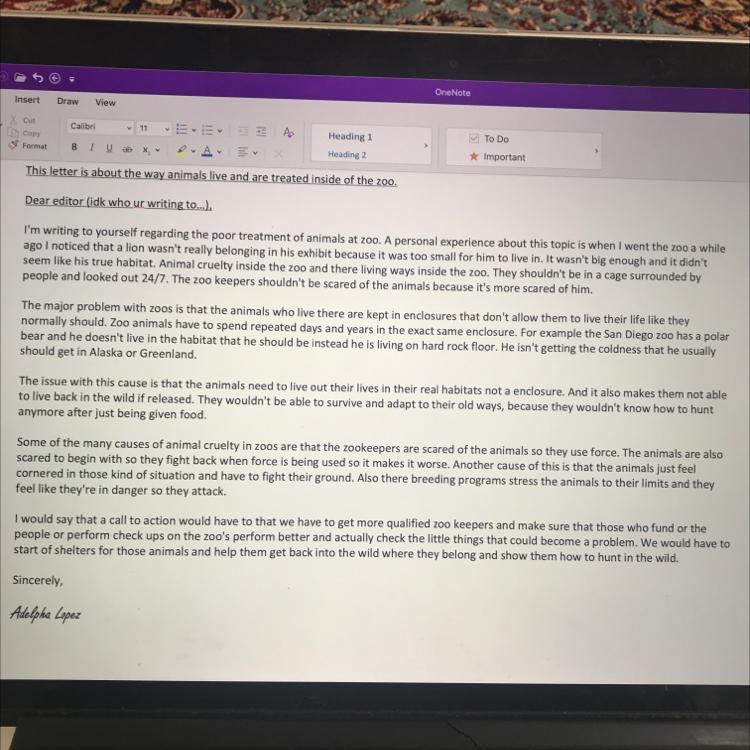 OneNote

Insert Draw View

Cut
Copy
Format

Calibri 11

B I U

Heading 1
Heading 2

To Do
Important

This letter is about the way animals live and are treated inside of the zoo.

Dear editor (idk who ur writing to...),

I'm writing to yourself regarding the poor treatment of animals at zoo. A personal experience about this topic is when I went the zoo a while ago I noticed that a lion wasn't really belonging in his exhibit because it was too small for him to live in. It wasn't big enough and it didn't seem like his true habitat. Animal cruelty inside the zoo and there living ways inside the zoo. They shouldn't be in a cage surrounded by people and looked out 24/7. The zoo keepers shouldn't be scared of the animals because it's more scared of him.

The major problem with zoos is that the animals who live there are kept in enclosures that don't allow them to live their life like they normally should. Zoo animals have to spend repeated days and years in the exact same enclosure. For example the San Diego zoo has a polar bear and he doesn't live in the habitat that he should be instead he is living on hard rock floor. He isn't getting the coldness that he usually should get in Alaska or Greenland.

The issue with this cause is that the animals need to live out their lives in their real habitats not a enclosure. And it also makes them not able to live back in the wild if released. They wouldn't be able to survive and adapt to their old ways, because they wouldn't know how to hunt anymore after just being given food.

Some of the many causes of animal cruelty in zoos are that the zookeepers are scared of the animals so they use force. The animals are also scared to begin with so they fight back when force is being used so it makes it worse. Another cause of this is that the animals just feel cornered in those kind of situation and have to fight their ground. Also there breeding programs stress the animals to their limits and they feel like they're in danger so they attack.

I would say that a call to action would have to that we have to get more qualified zoo keepers and make sure that those who fund or the people or perform check ups on the zoo's perform better and actually check the little things that could become a problem. We would have to start of shelters for those animals and help them get back into the wild where they belong and show them how to hunt in the wild.

Sincerely,

Adelpha Lopez